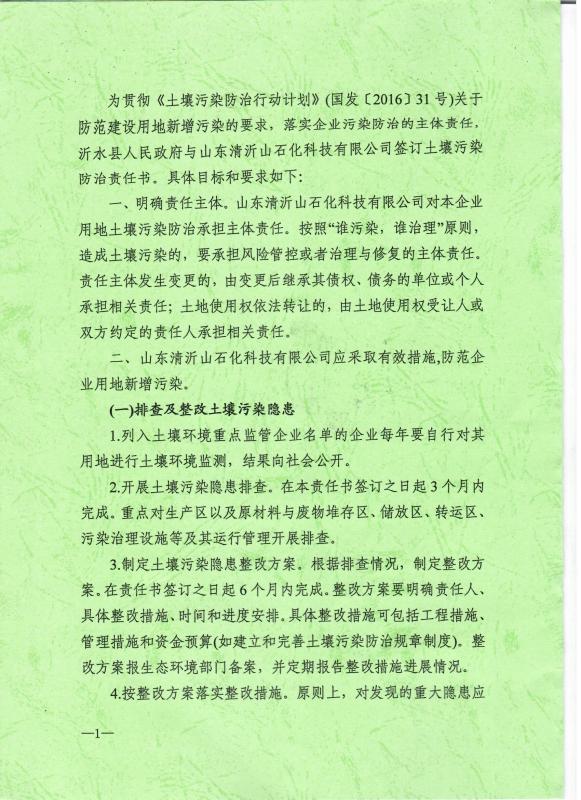 为贯彻《土壤污染防治行动计划》(国发〔2016〕31号)关于防范建设用地新增污染的要求，落实企业污染防治的主体责任，沂水县人民政府与山东清沂山石化科技有限公司签订土壤污染防治责任书。具体目标和要求如下:

一、明确责任主体。山东清沂山石化科技有限公司对本企业用地土壤污染防治承担主体责任。按照“谁污染，谁治理”原则，造成土壤污染的，要承担风险管控或者治理与修复的主体责任。责任主体发生变更的，由变更后继承其债权、债务的单位或个人承担相关责任；土地使用权依法转让的，由土地使用权受让人或双方约定的责任人承担相关责任。

二、山东清沂山石化科技有限公司应采取有效措施,防范企业用地新增污染。

(一)排查及整改土壤污染隐患

1.列入土壤环境重点监管企业名单的企业每年要自行对其用地进行土壤环境监测，结果向社会公开。

2.开展土壤污染隐患排查。在本责任书签订之日起3个月内完成。重点对生产区以及原材料与废物堆存区、储放区、转运区、污染治理设施等及其运行管理开展排查。

3.制定土壤污染隐患整改方案。根据排查情况，制定整改方案。在责任书签订之日起6个月内完成。整改方案要明确责任人、具体整改措施、时间和进度安排。具体整改措施可包括工程措施、管理措施和资金预算(如建立和完善土壤污染防治规章制度)。整改方案报生态环境部门备案，并定期报告整改措施进展情况。

4.按整改方案落实整改措施。原则上，对发现的重大隐患应

—1—